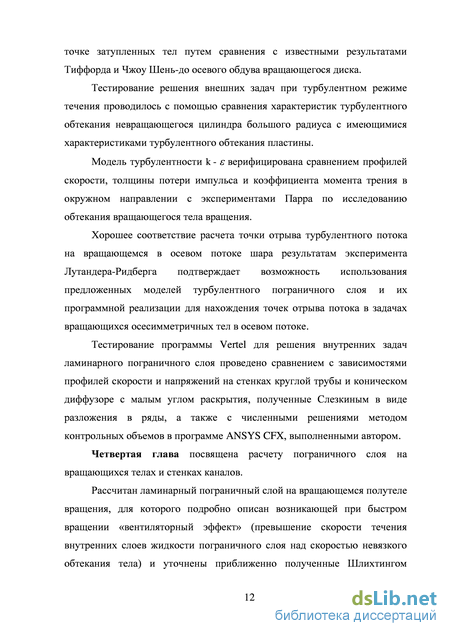 точке затупленных тел путем сравнения с известными результатами Тиффорда и Чжоу Шень-до осевого обдува вращающегося диска.

Тестирование решения внешних задач при турбулентном режиме течения проводилось с помощью сравнения характеристик турбулентного обтекания невращающегося цилиндра большого радиуса с имеющимися характеристиками турбулентного обтекания пластины.

Модель турбулентности k - $\varepsilon$ верифицирована сравнением профилей скорости, толщины потери импульса и коэффициента момента трения в окружном направлении с экспериментами Парра по исследованию обтекания вращающегося тела вращения.

Хорошее соответствие расчета точки отрыва турбулентного потока на вращающемся в осевом потоке шара результатам эксперимента Лутандера-Ридберга подтверждает возможность использования предложенных моделей турбулентного пограничного слоя и их программной реализации для нахождения точек отрыва потока в задачах вращающихся осесимметричных тел в осевом потоке.

Тестирование программы Vertel для решения внутренних задач ламинарного пограничного слоя проведено сравнением с зависимостями профилей скорости и напряжений на стенках круглой трубы и коническом диффузоре с малым углом раскрытия, полученные Слезкиным в виде разложения в ряды, а также с численными решениями методом контрольных объемов в программе ANSYS CFX, выполненными автором.

Четвертая глава посвящена расчету пограничного слоя на вращающихся телах и стенках каналов.

Рассчитан ламинарный пограничный слой на вращающемся полутеле вращения, для которого подробно описан возникающей при быстром вращении «вентиляторный эффект» (превышение скорости течения внутренних слоев жидкости пограничного слоя над скоростью невязкого обтекания тела) и уточнены приближенно полученные Шлихтингом

12

dsLib.net
библиотека диссертаций